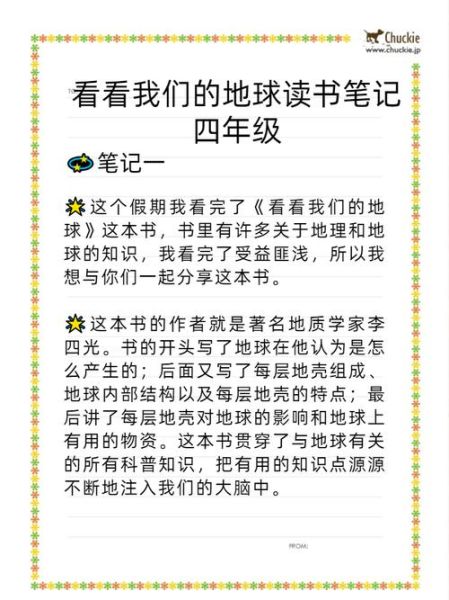 Chuckie
www.chuckie.jp

看看我们的地球读书笔记
四年级

笔记一

这个假期我看完了《看看我们的地球》这本书，书里有许多关于地理和地球的知识，我看完了受益匪浅，所以我想与你们一起分享这本书。

这本书的作者就是著名地质学家李四光。书的开头写了地球在他认为是怎么产生的；后面又写了每层地壳组成、地球内部结构以及每层地壳的特点；最后讲了每层地壳对地球的影响和地球上有用的物资。这本书贯穿了与地球有关的所有科普知识，把有用的知识点源源不断地注入我们的大脑中。

FROM: